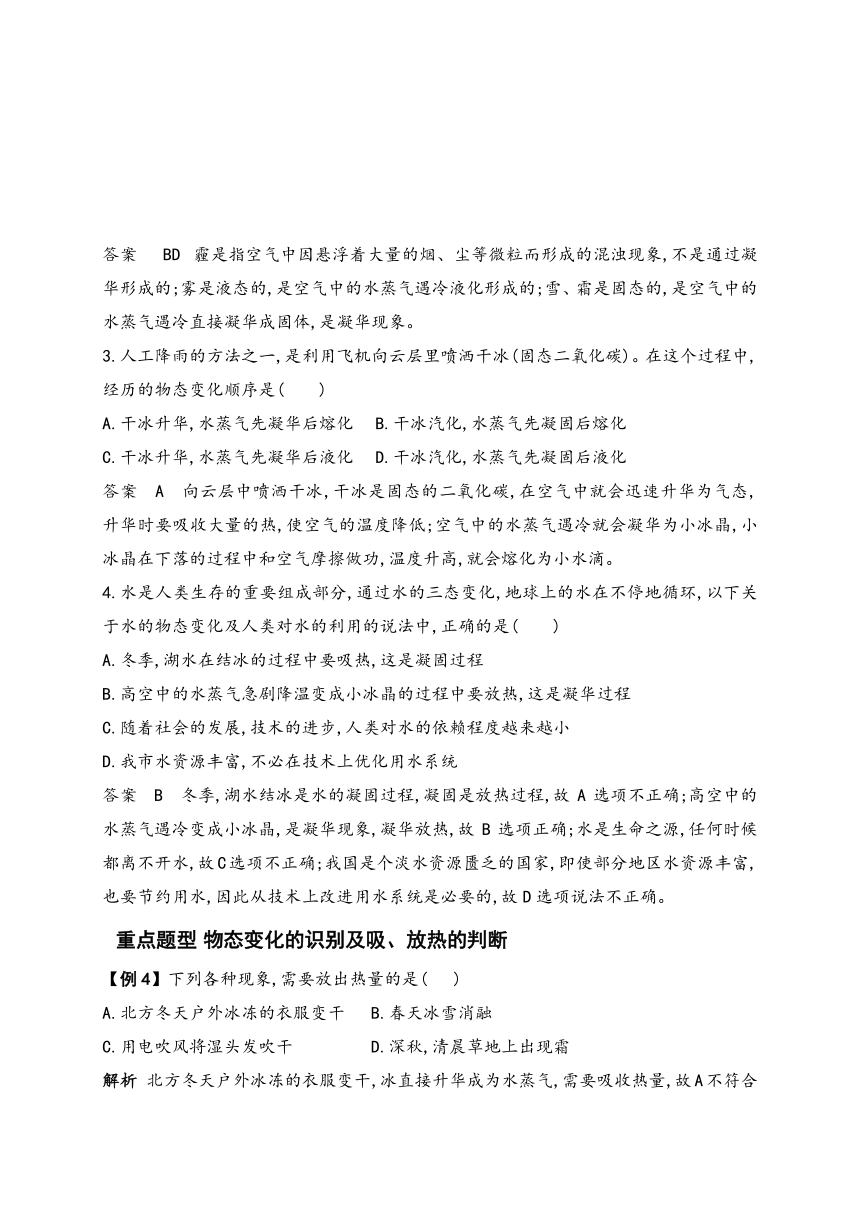 答案 BD 霾是指空气中因悬浮着大量的烟、尘等微粒而形成的混浊现象,不是通过凝华形成的;雾是液态的,是空气中的水蒸气遇冷液化形成的;雪、霜是固态的,是空气中的水蒸气遇冷直接凝华成固体,是凝华现象。

3.人工降雨的方法之一,是利用飞机向云层里喷洒干冰(固态二氧化碳)。在这个过程中,经历的物态变化顺序是(  )

A.干冰升华,水蒸气先凝华后熔化 B.干冰汽化,水蒸气先凝固后熔化

C.干冰升华,水蒸气先凝华后液化 D.干冰汽化,水蒸气先凝固后液化

答案 A 向云层中喷洒干冰,干冰是固态的二氧化碳,在空气中就会迅速升华为气态,升华时要吸收大量的热,使空气的温度降低;空气中的水蒸气遇冷就会凝华为小冰晶,小冰晶在下落的过程中和空气摩擦做功,温度升高,就会熔化为小水滴。

4.水是人类生存的重要组成部分,通过水的三态变化,地球上的水在不停地循环,以下关于水的物态变化及人类对水的利用的说法中,正确的是(  )

A.冬季,湖水在结冰的过程中要吸热,这是凝固过程

B.高空中的水蒸气急剧降温变成小冰晶的过程中要放热,这是凝华过程

C.随着社会的发展,技术的进步,人类对水的依赖程度越来越小

D.我市水资源丰富,不必在技术上优化用水系统

答案 B 冬季,湖水结冰是水的凝固过程,凝固是放热过程,故A选项不正确;高空中的水蒸气遇冷变成小冰晶,是凝华现象,凝华放热,故B选项正确;水是生命之源,任何时候都离不开水,故C选项不正确;我国是个淡水资源匮乏的国家,即使部分地区水资源丰富,也要节约用水,因此从技术上改进用水系统是必要的,故D选项说法不正确。

重点题型 物态变化的识别及吸、放热的判断

【例4】下列各种现象,需要放出热量的是(  )

A.北方冬天户外冰冻的衣服变干 B.春天冰雪消融

C.用电吹风将湿头发吹干 D.深秋,清晨草地上出现霜

解析 北方冬天户外冰冻的衣服变干,冰直接升华成为水蒸气,需要吸收热量,故A不符合